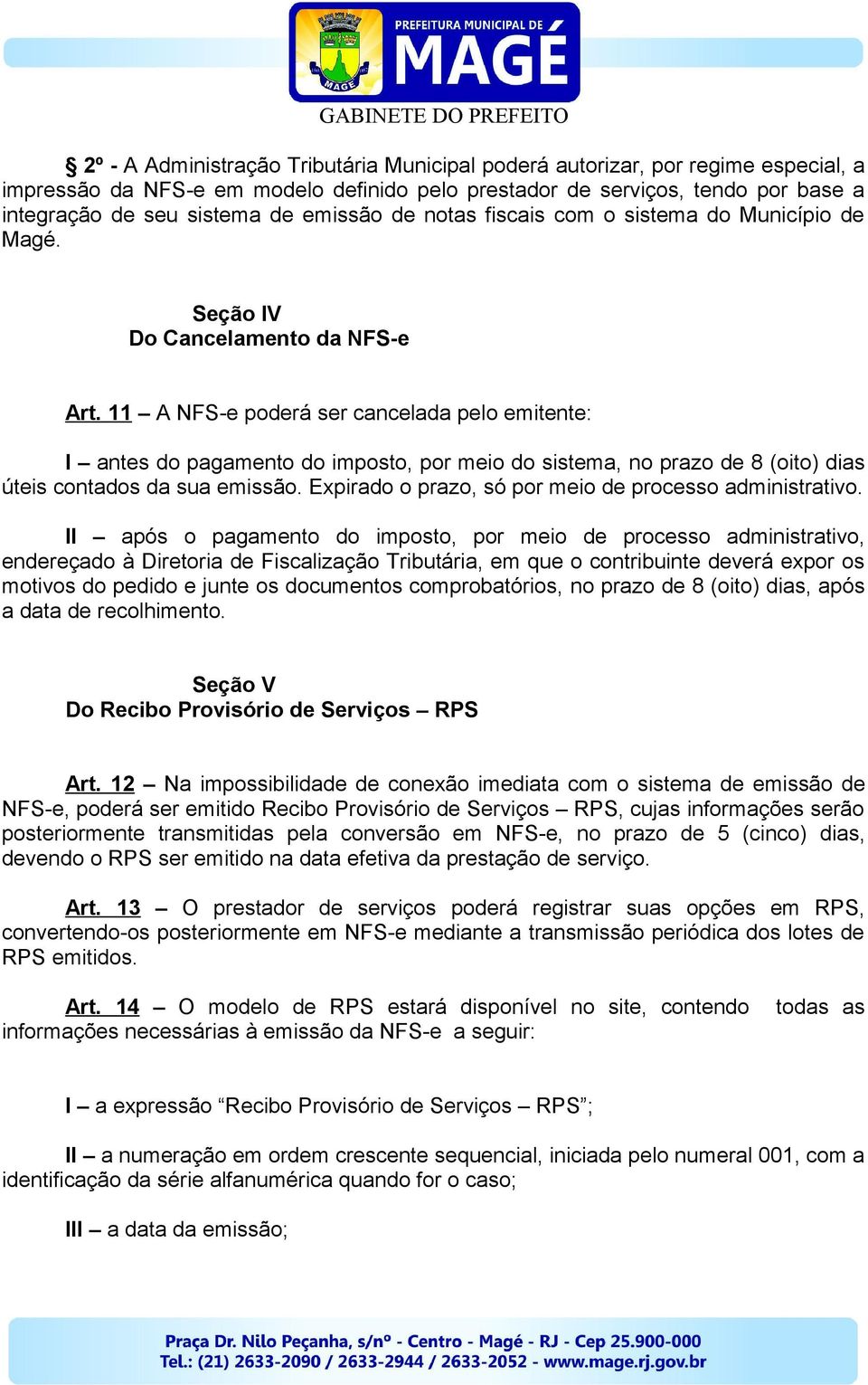 PREFEITURA MUNICIPAL DE
MAGÉ
MAGÉ
GABINETE DO PREFEITO

§ 2º - A Administração Tributária Municipal poderá autorizar, por regime especial, a impressão da NFS-e em modelo definido pelo prestador de serviços, tendo por base a integração de seu sistema de emissão de notas fiscais com o sistema do Município de Magé.

Seção IV
Do Cancelamento da NFS-e

Art. 11 – A NFS-e poderá ser cancelada pelo emitente:

I – antes do pagamento do imposto, por meio do sistema, no prazo de 8 (oito) dias úteis contados da sua emissão. Expirado o prazo, só por meio de processo administrativo.

II – após o pagamento do imposto, por meio de processo administrativo, endereçado à Diretoria de Fiscalização Tributária, em que o contribuinte deverá expor os motivos do pedido e junte os documentos comprobatórios, no prazo de 8 (oito) dias, após a data de recolhimento.

Seção V
Do Recibo Provisório de Serviços – RPS

Art. 12 – Na impossibilidade de conexão imediata com o sistema de emissão de NFS-e, poderá ser emitido Recibo Provisório de Serviços – RPS, cujas informações serão posteriormente transmitidas pela conversão em NFS-e, no prazo de 5 (cinco) dias, devendo o RPS ser emitido na data efetiva da prestação de serviço.

Art. 13 – O prestador de serviços poderá registrar suas opções em RPS, convertendo-os posteriormente em NFS-e mediante a transmissão periódica dos lotes de RPS emitidos.

Art. 14 – O modelo de RPS estará disponível no site, contendo todas as informações necessárias à emissão da NFS-e a seguir:

I – a expressão “Recibo Provisório de Serviços – RPS”;

II – a numeração em ordem crescente sequencial, iniciada pelo numeral 001, com a identificação da série alfanumérica quando for o caso;

III – a data da emissão;

Praça Dr. Nilo Peçanha, s/nº - Centro - Magé - RJ - Cep 25.900-000
Tel.: (21) 2633-2090 / 2633-2944 / 2633-2052 - www.mage.rj.gov.br